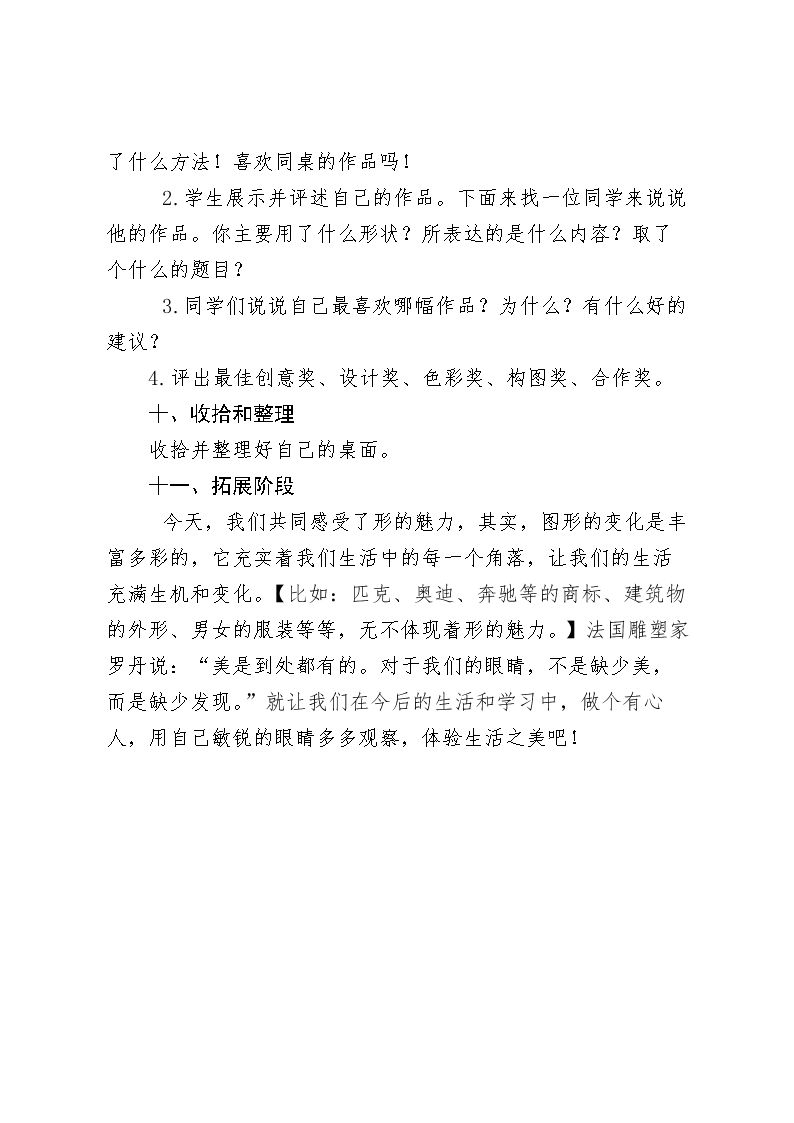 了什么方法！喜欢同桌的作品吗！

2.学生展示并评述自己的作品。下面来找一位同学来说说他的作品。你主要用了什么形状？所表达的是什么内容？取了个什么的题目？

3.同学们说说自己最喜欢哪幅作品？为什么？有什么好的建议？

4.评出最佳创意奖、设计奖、色彩奖、构图奖、合作奖。

十、收拾和整理

收拾并整理好自己的桌面。

十一、拓展阶段

今天，我们共同感受了形的魅力，其实，图形的变化是丰富多彩的，它充实着我们生活中的每一个角落，让我们的生活充满生机和变化。【比如：匹克、奥迪、奔驰等的商标、建筑物的外形、男女的服装等等，无不体现着形的魅力。】法国雕塑家罗丹说：“美是到处都有的。对于我们的眼睛，不是缺少美，而是缺少发现。”就让我们在今后的生活和学习中，做个有心人，用自己敏锐的眼睛多多观察，体验生活之美吧！